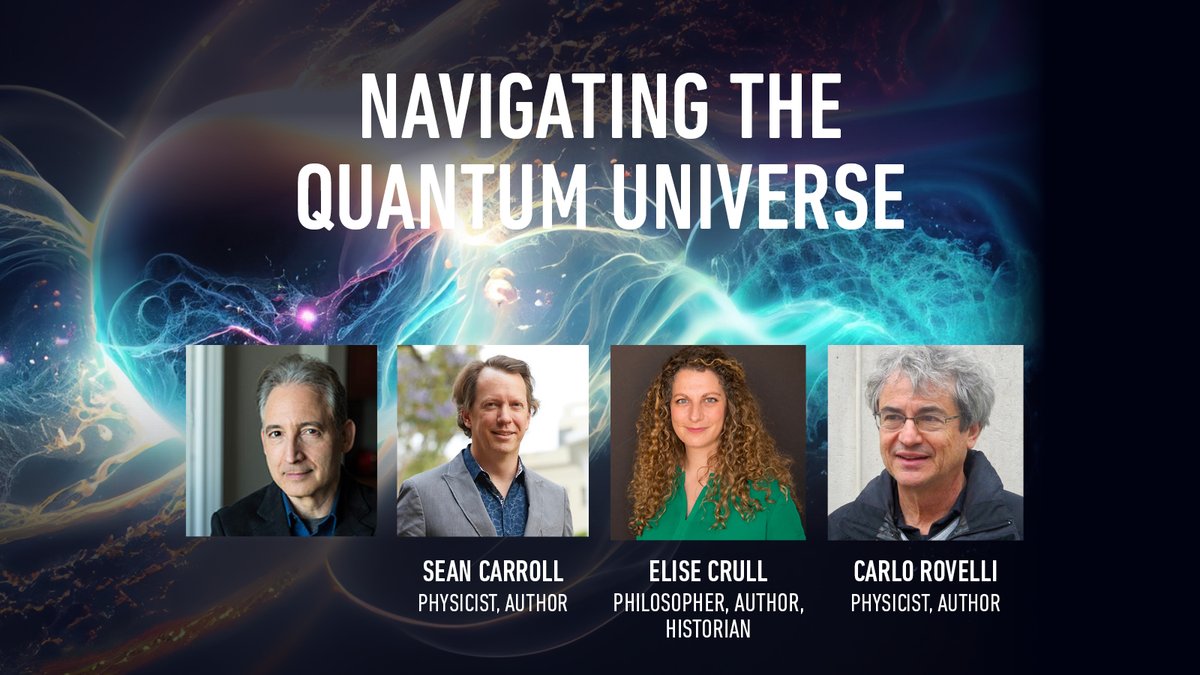 NAVIGATING THE QUANTUM UNIVERSE

SEAN CARROLL
PHYSICIST, AUTHOR

ELISE CRULL
PHILOSOPHER, AUTHOR, HISTORIAN

CARLO ROVELLI
PHYSICIST, AUTHOR